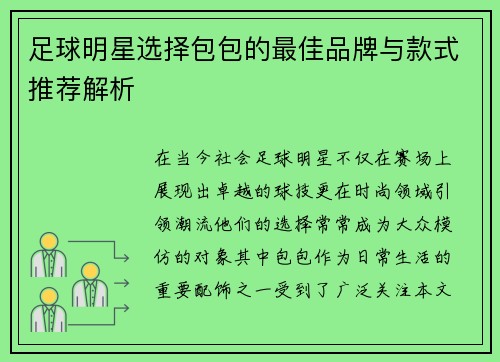 足球明星选择包包的最佳品牌与款式推荐解析

在当今社会足球明星不仅在赛场上展现出卓越的球技更在时尚领域引领潮流他们的选择常常成为大众模仿的对象其中包包作为日常生活的重要配饰之一受到了广泛关注本文